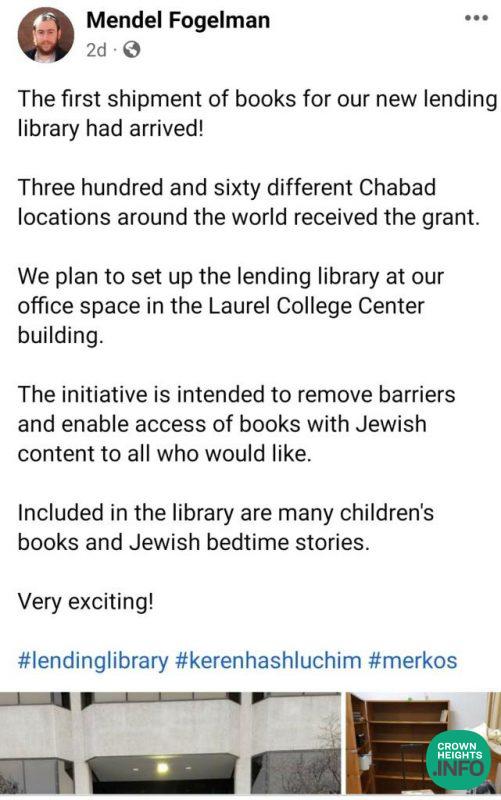 Mendel Fogelman
2d ·

The first shipment of books for our new lending library had arrived!

Three hundred and sixty different Chabad locations around the world received the grant.

We plan to set up the lending library at our office space in the Laurel College Center building.

The initiative is intended to remove barriers and enable access of books with Jewish content to all who would like.

Included in the library are many children's books and Jewish bedtime stories.

Very exciting!

#lendinglibrary #kerenhashluchim #merkos

CROWN HEIGHTS .INFO